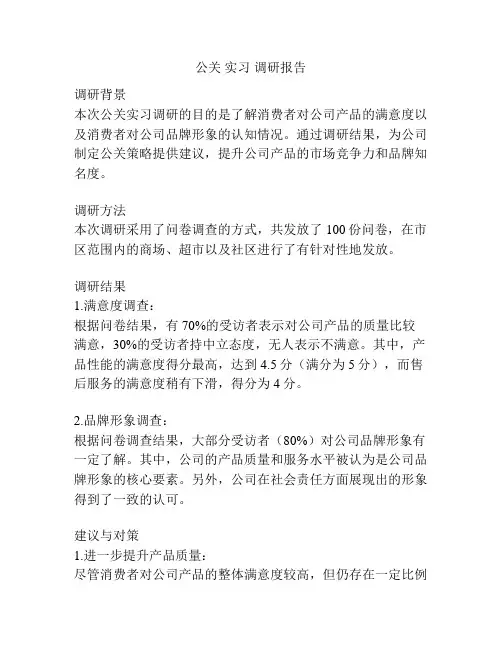 公关 实习 调研报告

调研背景
本次公关实习调研的目的是了解消费者对公司产品的满意度以及消费者对公司品牌形象的认知情况。通过调研结果，为公司制定公关策略提供建议，提升公司产品的市场竞争力和品牌知名度。

调研方法
本次调研采用了问卷调查的方式，共发放了 100 份问卷，在市区范围内的商场、超市以及社区进行了有针对性地发放。

调研结果
1.满意度调查：
根据问卷结果，有 70%的受访者表示对公司产品的质量比较满意，30%的受访者持中立态度，无人表示不满意。其中，产品性能的满意度得分最高，达到 4.5 分（满分为 5 分），而售后服务的满意度稍有下滑，得分为 4 分。

2.品牌形象调查：
根据问卷调查结果，大部分受访者（80%）对公司品牌形象有一定了解。其中，公司的产品质量和服务水平被认为是公司品牌形象的核心要素。另外，公司在社会责任方面展现出的形象得到了一致的认可。

建议与对策
1.进一步提升产品质量：
尽管消费者对公司产品的整体满意度较高，但仍存在一定比例